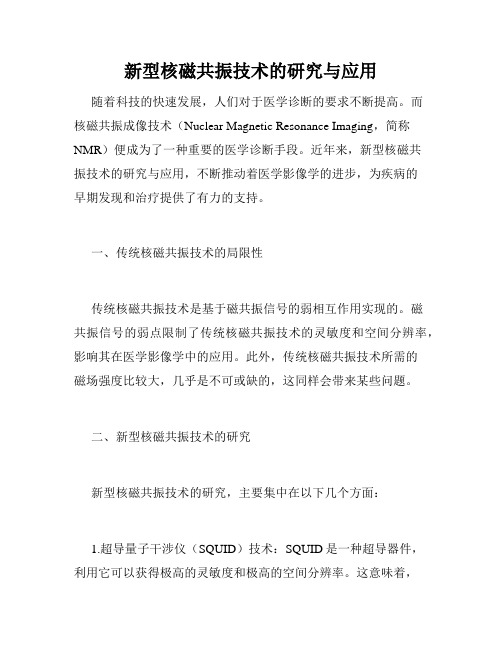 新型核磁共振技术的研究与应用

随着科技的快速发展，人们对于医学诊断的要求不断提高。而核磁共振成像技术（Nuclear Magnetic Resonance Imaging，简称NMR）便成为了一种重要的医学诊断手段。近年来，新型核磁共振技术的研究与应用，不断推动着医学影像学的进步，为疾病的早期发现和治疗提供了有力的支持。

一、传统核磁共振技术的局限性

传统核磁共振技术是基于磁共振信号的弱相互作用实现的。磁共振信号的弱点限制了传统核磁共振技术的灵敏度和空间分辨率，影响其在医学影像学中的应用。此外，传统核磁共振技术所需的磁场强度比较大，几乎是不可或缺的，这同样会带来某些问题。

二、新型核磁共振技术的研究

新型核磁共振技术的研究，主要集中在以下几个方面：

1.超导量子干涉仪（SQUID）技术：SQUID是一种超导器件，利用它可以获得极高的灵敏度和极高的空间分辨率。这意味着，